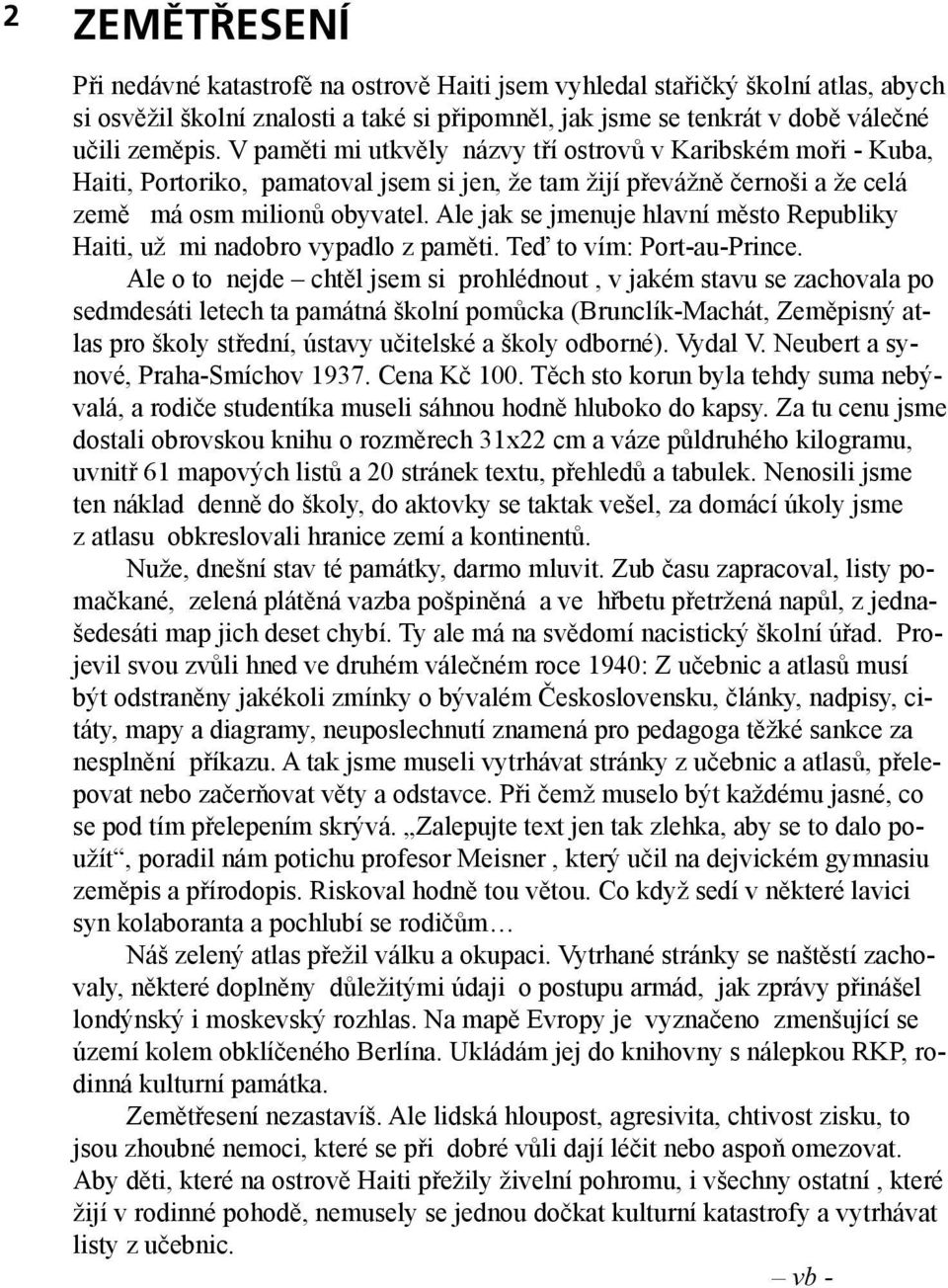 2 ZEMĚTŘESENÍ

Při nedávné katastrofě na ostrově Haiti jsem vyhledal stařičký školní atlas, abych si osvěžil školní znalosti a také si připomněl, jak jsme se tenkrát v době válečné učili zeměpis. V paměti mi utkvěly názvy tří ostrovů v Karibském moři - Kuba, Haiti, Portoriko, pamatoval jsem si jen, že tam žijí převážně černoši a že celá země má osm milionů obyvatel. Ale jak se jmenuje hlavní město Republiky Haiti, už mi nadobro vypadlo z paměti. Teď to vím: Port-au-Prince.

Ale o to nejde – chtěl jsem si prohlédnout , v jakém stavu se zachovala po sedmdesáti letech ta památná školní pomůcka (Brunclík-Machát, Zeměpisný atlas pro školy střední, ústavy učitelské a školy odborné). Vydal V. Neubert a synové, Praha-Smíchov 1937. Cena Kč 100. Těch sto korun byla tehdy suma nebývalá, a rodiče studentíka museli sáhnou hodně hluboko do kapsy. Za tu cenu jsme dostali obrovskou knihu o rozměrech 31x22 cm a váze půldruhého kilogramu, uvnitř 61 mapových listů a 20 stránek textu, přehledů a tabulek. Nenosili jsme ten náklad denně do školy, do aktovky se taktak vešel, za domácí úkoly jsme z atlasu obkreslovali hranice zemí a kontinentů.

Nuže, dnešní stav té památky, darmo mluvit. Zub času zapracoval, listy pomačkané, zelená plátěná vazba pošpiněná a ve hřbetu přetržená napůl, z jednašedesáti map jich deset chybí. Ty ale má na svědomí nacistický školní úřad. Projevil svou zvůli hned ve druhém válečném roce 1940: Z učebnic a atlasů musí být odstraněny jakékoli zmínky o bývalém Československu, články, nadpisy, citáty, mapy a diagramy, neuposlechnutí znamená pro pedagoga těžké sankce za nesplnění příkazu. A tak jsme museli vytrhávat stránky z učebnic a atlasů, přelepovat nebo začerňovat věty a odstavce. Při čemž muselo být každému jasné, co se pod tím přelepením skrývá. „Zalepujte text jen tak zlehka, aby se to dalo použít“, poradil nám potichu profesor Meisner , který učil na dejvickém gymnasiu zeměpis a přírodopis. Riskoval hodně tou větou. Co když sedí v některé lavici syn kolaboranta a pochlubí se rodičům…

Náš zelený atlas přežil válku a okupaci. Vytrhané stránky se naštěstí zachovaly, některé doplněny důležitými údaji o postupu armád, jak zprávy přinášel londýnský i moskevský rozhlas. Na mapě Evropy je vyznačeno zmenšující se území kolem obklíčeného Berlína. Ukládám jej do knihovny s nálepkou RKP, rodinná kulturní památka.

Zemětřesení nezastavíš. Ale lidská hloupost, agresivita, chtivost zisku, to jsou zhoubné nemoci, které se při dobré vůli dají léčit nebo aspoň omezovat. Aby děti, které na ostrově Haiti přežily živelní pohromu, i všechny ostatní , které žijí v rodinné pohodě, nemusely se jednou dočkat kulturní katastrofy a vytrhávat listy z učebnic.

– vb -